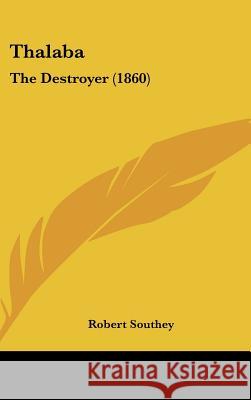 Thalaba

The Destroyer (1860)

Robert Southey

Kraina Książek